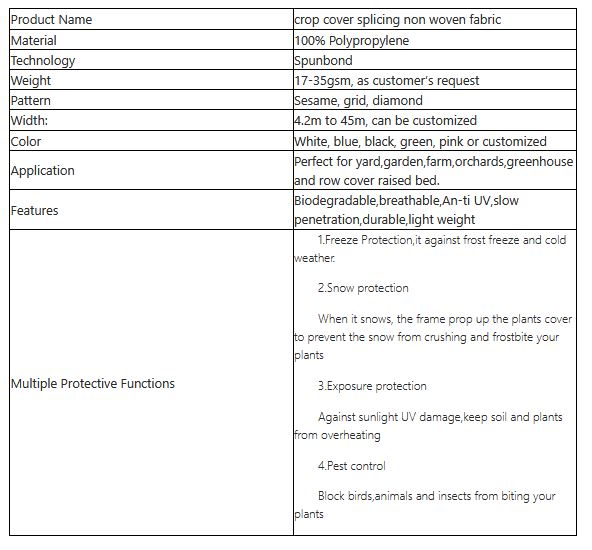 | Product Name | crop cover splicing non woven fabric |
|---|---|
| Material | 100% Polypropylene |
| Technology | Spunbond |
| Weight | 17-35gsm, as customer's request |
| Pattern | Sesame, grid, diamond |
| Width: | 4.2m to 45m, can be customized |
| Color | White, blue, black, green, pink or customized |
| Application | Perfect for yard,garden,farm,orchards,greenhouse and row cover raised bed. |
| Features | Biodegradable,breathable,An-ti UV,slow penetration,durable,light weight |
| Multiple Protective Functions | 1.Freeze Protection,it against frost freeze and cold weather. 2.Snow protection When it snows, the frame prop up the plants cover to prevent the snow from crushing and frostbite your plants 3.Exposure protection Against sunlight UV damage,keep soil and plants from overheating 4.Pest control Block birds,animals and insects from biting your plants |